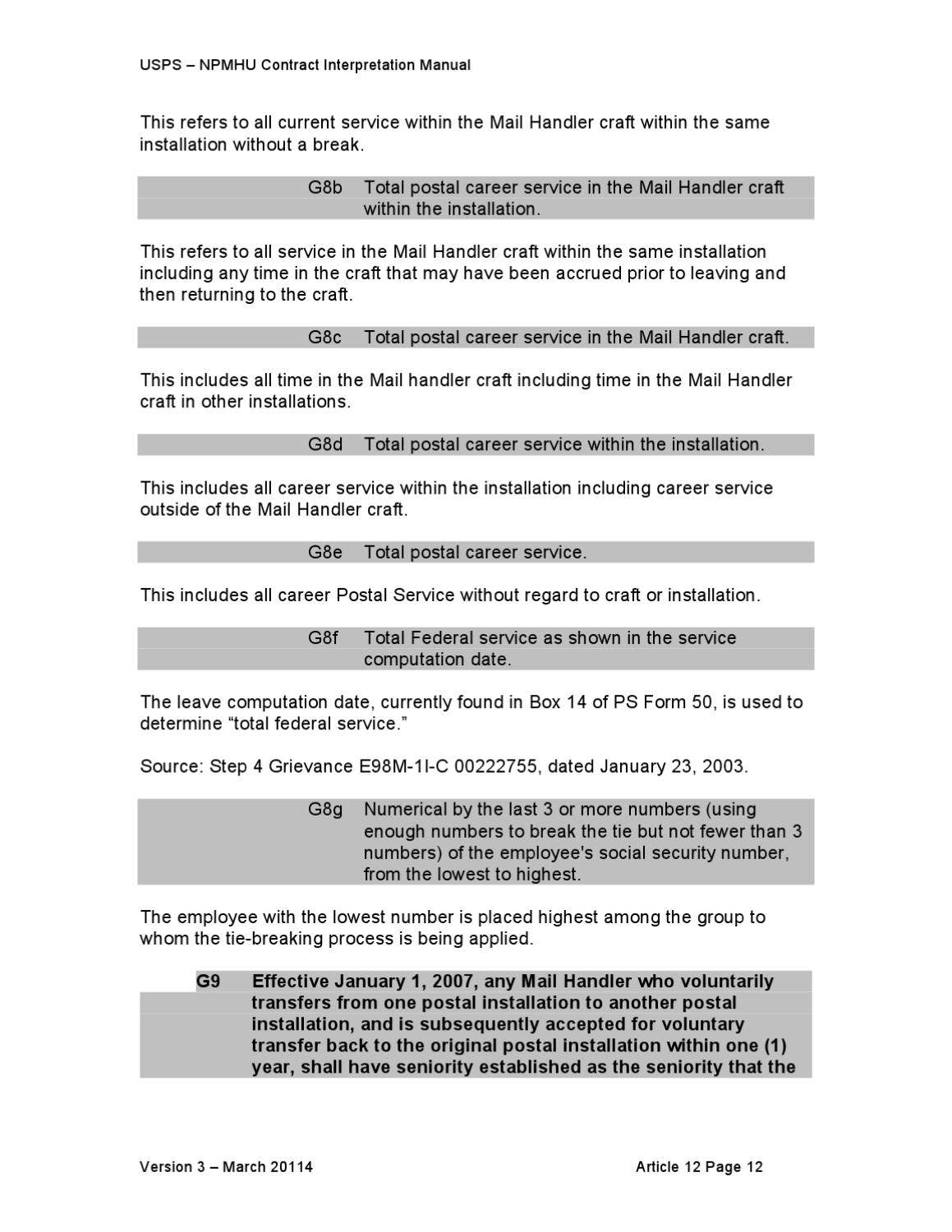 USPS – NPMHU Contract Interpretation Manual

This refers to all current service within the Mail Handler craft within the same installation without a break.

G8b Total postal career service in the Mail Handler craft within the installation.

This refers to all service in the Mail Handler craft within the same installation including any time in the craft that may have been accrued prior to leaving and then returning to the craft.

G8c Total postal career service in the Mail Handler craft.

This includes all time in the Mail handler craft including time in the Mail Handler craft in other installations.

G8d Total postal career service within the installation.

This includes all career service within the installation including career service outside of the Mail Handler craft.

G8e Total postal career service.

This includes all career Postal Service without regard to craft or installation.

G8f Total Federal service as shown in the service computation date.

The leave computation date, currently found in Box 14 of PS Form 50, is used to determine "total federal service."

Source: Step 4 Grievance E98M-1I-C 00222755, dated January 23, 2003.

G8g Numerical by the last 3 or more numbers (using enough numbers to break the tie but not fewer than 3 numbers) of the employee's social security number, from the lowest to highest.

The employee with the lowest number is placed highest among the group to whom the tie-breaking process is being applied.

G9 Effective January 1, 2007, any Mail Handler who voluntarily transfers from one postal installation to another postal installation, and is subsequently accepted for voluntary transfer back to the original postal installation within one (1) year, shall have seniority established as the seniority that the

Version 3 – March 20114
Article 12 Page 12